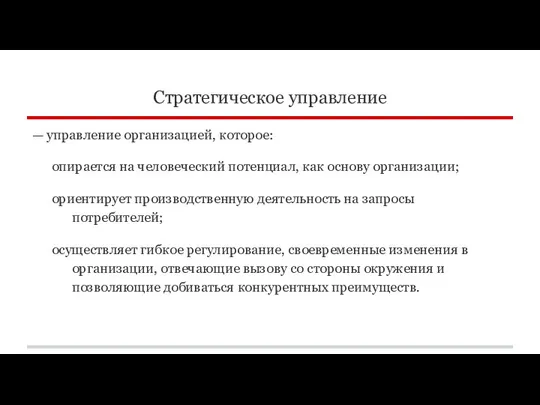 Стратегическое управление

— управление организацией, которое:

опирается на человеческий потенциал, как основу организации;

ориентирует производственную деятельность на запросы потребителей;

осуществляет гибкое регулирование, своевременные изменения в организации, отвечающие вызову со стороны окружения и позволяющие добиваться конкурентных преимуществ.